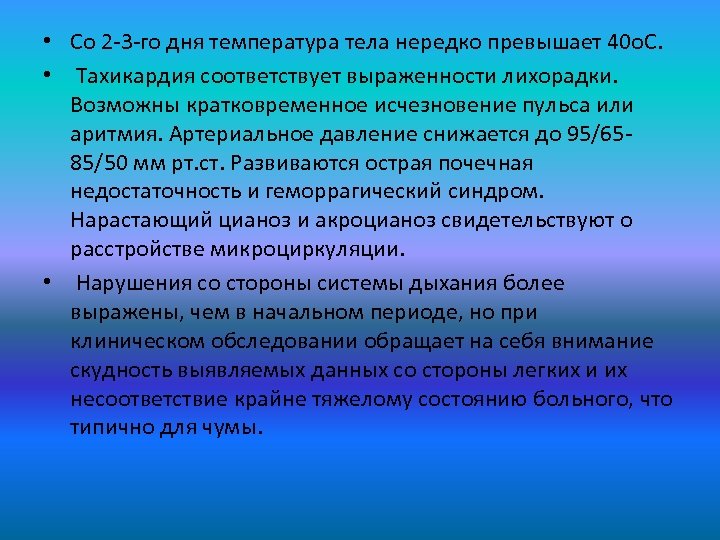 • Со 2-3-го дня температура тела нередко превышает 40оС.

• Тахикардия соответствует выраженности лихорадки. Возможны кратковременное исчезновение пульса или аритмия. Артериальное давление снижается до 95/65-85/50 мм рт.ст. Развиваются острая почечная недостаточность и геморрагический синдром. Нарастающий цианоз и акроцианоз свидетельствуют о расстройстве микроциркуляции.

• Нарушения со стороны системы дыхания более выражены, чем в начальном периоде, но при клиническом обследовании обращает на себя внимание скудность выявляемых данных со стороны легких и их несоответствие крайне тяжелому состоянию больного, что типично для чумы.